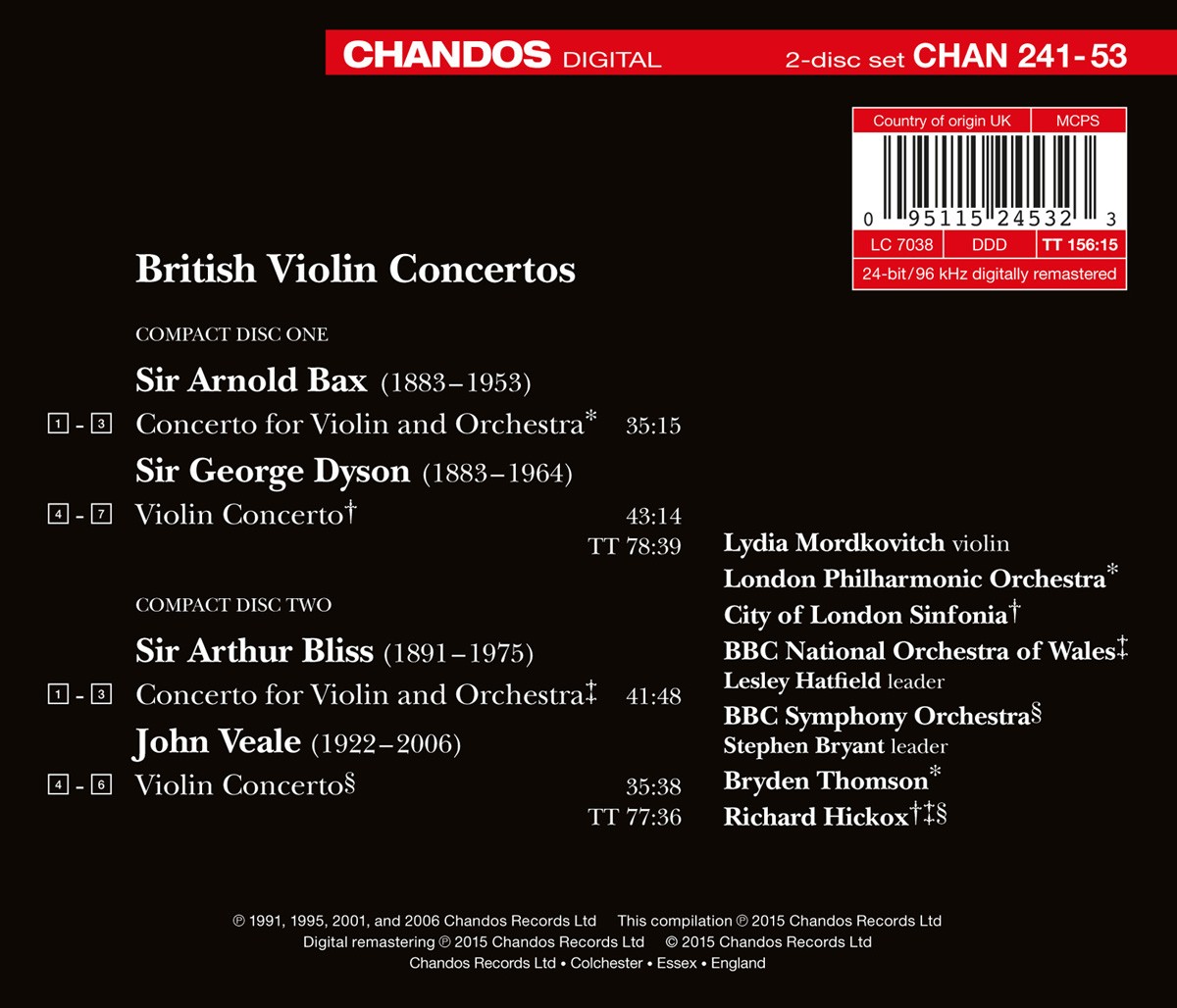 CHANDOS DIGITAL 2-disc set CHAN 241-53

Country of origin UK MCPS

0 95115 24532 3

LC 7038 DDD TT 156:15

24-bit/96 kHz digitally remastered

British Violin Concertos

COMPACT DISC ONE

Sir Arnold Bax (1883–1953)

1 - 3 Concerto for Violin and Orchestra* 35:15

Sir George Dyson (1883–1964)

4 - 7 Violin Concerto† 43:14

TT 78:39

COMPACT DISC TWO

Sir Arthur Bliss (1891–1975)

1 - 3 Concerto for Violin and Orchestra‡ 41:48

John Veale (1922–2006)

4 - 6 Violin Concerto§ 35:38

TT 77:36

Lydia Mordkovitch violin

London Philharmonic Orchestra*

City of London Sinfonia†

BBC National Orchestra of Wales‡

Lesley Hatfield leader

BBC Symphony Orchestra§

Stephen Bryant leader

Bryden Thomson*

Richard Hickox†‡§

℗ 1991, 1995, 2001, and 2006 Chandos Records Ltd This compilation ℗ 2015 Chandos Records Ltd
Digital remastering ℗ 2015 Chandos Records Ltd © 2015 Chandos Records Ltd
Chandos Records Ltd • Colchester • Essex • England